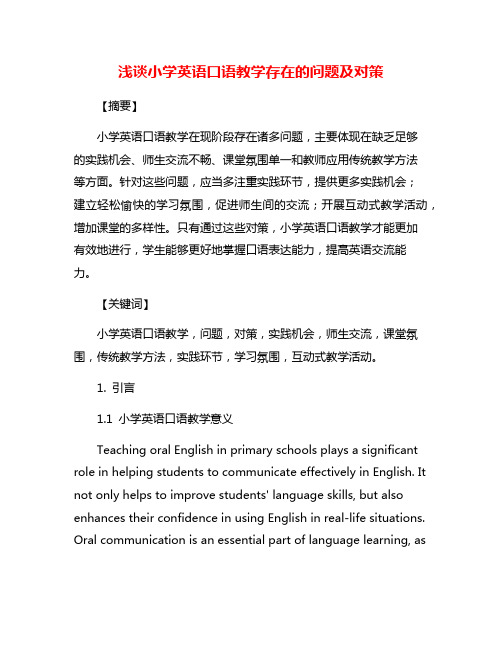 浅谈小学英语口语教学存在的问题及对策

【摘要】

小学英语口语教学在现阶段存在诸多问题，主要体现在缺乏足够的实践机会、师生交流不畅、课堂氛围单一和教师应用传统教学方法等方面。针对这些问题，应当多注重实践环节，提供更多实践机会；建立轻松愉快的学习氛围，促进师生间的交流；开展互动式教学活动，增加课堂的多样性。只有通过这些对策，小学英语口语教学才能更加有效地进行，学生能够更好地掌握口语表达能力，提高英语交流能力。

【关键词】

小学英语口语教学，问题，对策，实践机会，师生交流，课堂氛围，传统教学方法，实践环节，学习氛围，互动式教学活动。

1. 引言

1.1 小学英语口语教学意义

Teaching oral English in primary schools plays a significant role in helping students to communicate effectively in English. It not only helps to improve students' language skills, but also enhances their confidence in using English in real-life situations. Oral communication is an essential part of language learning, as